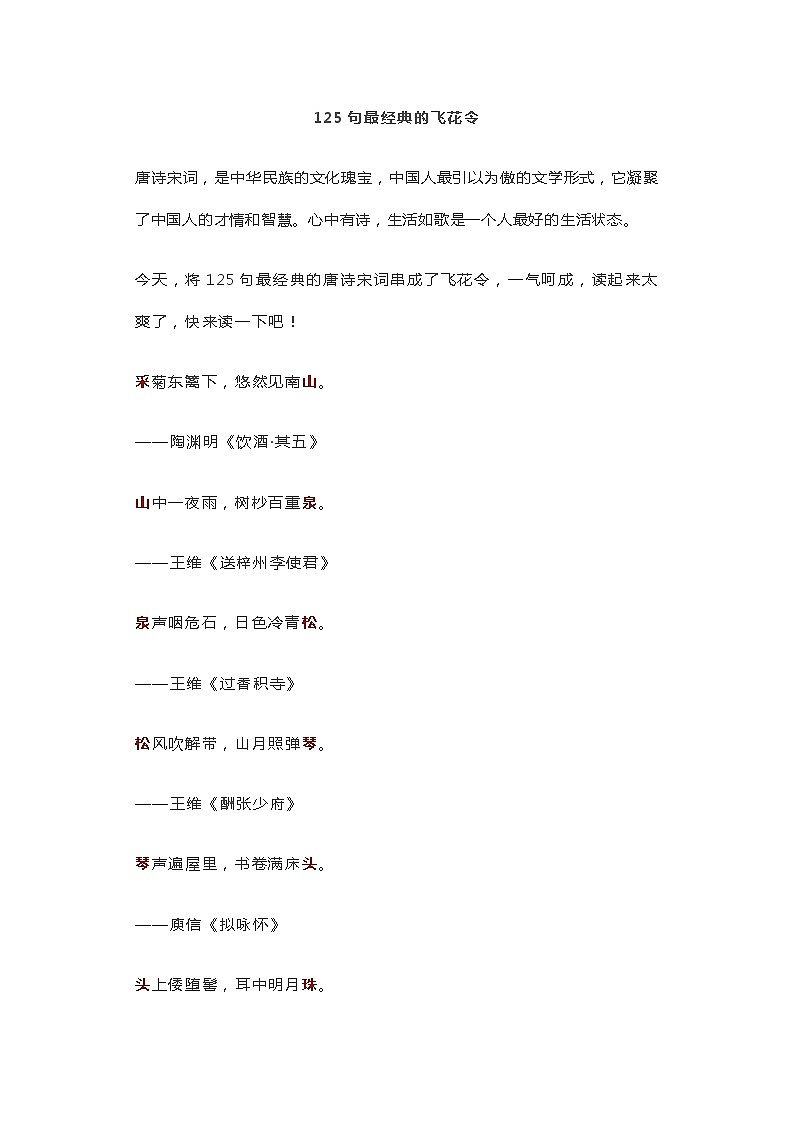 125 句最经典的飞花令

唐诗宋词，是中华民族的文化瑰宝，中国人最引以为傲的文学形式，它凝聚了中国人的才情和智慧。心中有诗，生活如歌是一个人最好的生活状态。

今天，将 125 句最经典的唐诗宋词串成了飞花令，一气呵成，读起来太爽了，快来读一下吧！

采菊东篱下，悠然见南山。

——陶渊明《饮酒·其五》

山中一夜雨，树杪百重泉。

——王维《送梓州李使君》

泉声咽危石，日色冷青松。

——王维《过香积寺》

松风吹解带，山月照弹琴。

——王维《酬张少府》

琴声遍屋里，书卷满床头。

——庾信《拟咏怀》

头上倭堕髻，耳中明月珠。